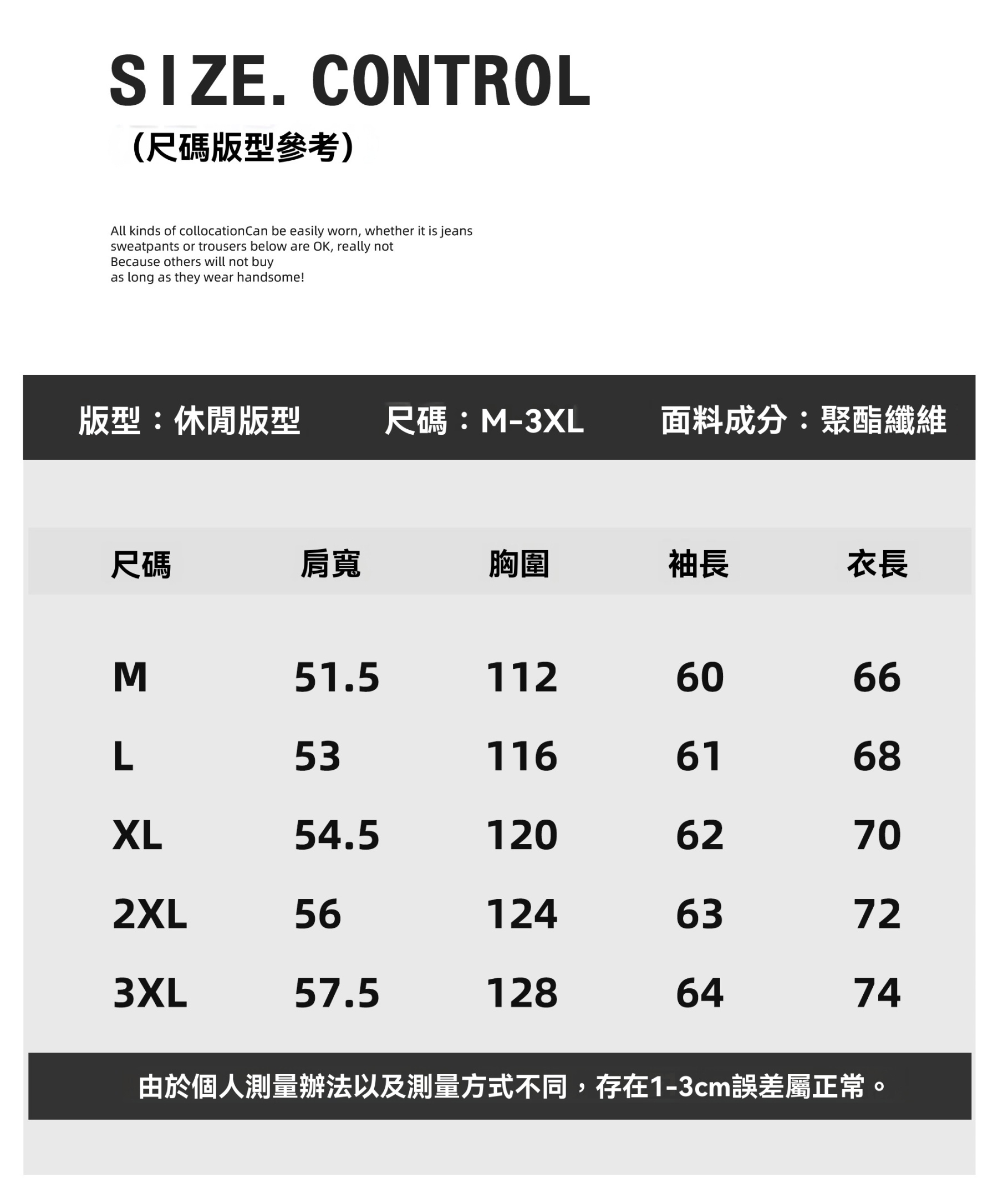 SIZE. CONTROL
(尺碼版型參考)

All kinds of collocationCan be easily worn, whether it is jeans sweatpants or trousers below are OK, really not Because others will not buy as long as they wear handsome!

版型：休閒版型　尺碼：M-3XL　面料成分：聚酯纖維

| 尺碼 | 肩寬 | 胸圍 | 袖長 | 衣長 |
|---|---|---|---|---|
| M | 51.5 | 112 | 60 | 66 |
| L | 53 | 116 | 61 | 68 |
| XL | 54.5 | 120 | 62 | 70 |
| 2XL | 56 | 124 | 63 | 72 |
| 3XL | 57.5 | 128 | 64 | 74 |

由於個人測量辦法以及測量方式不同，存在1-3cm誤差屬正常。